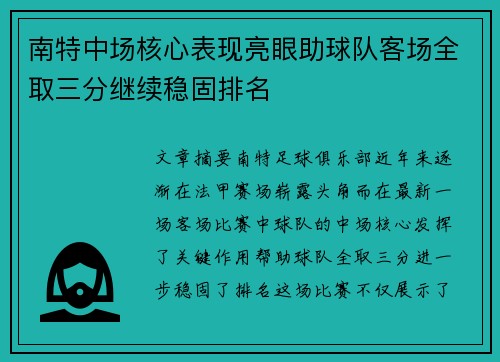 南特中场核心表现亮眼助球队客场全取三分继续稳固排名

文章摘要南特足球俱乐部近年来逐渐在法甲赛场崭露头角而在最新一场客场比赛中球队的中场核心发挥了关键作用帮助球队全取三分进一步稳固了排名这场比赛不仅展示了